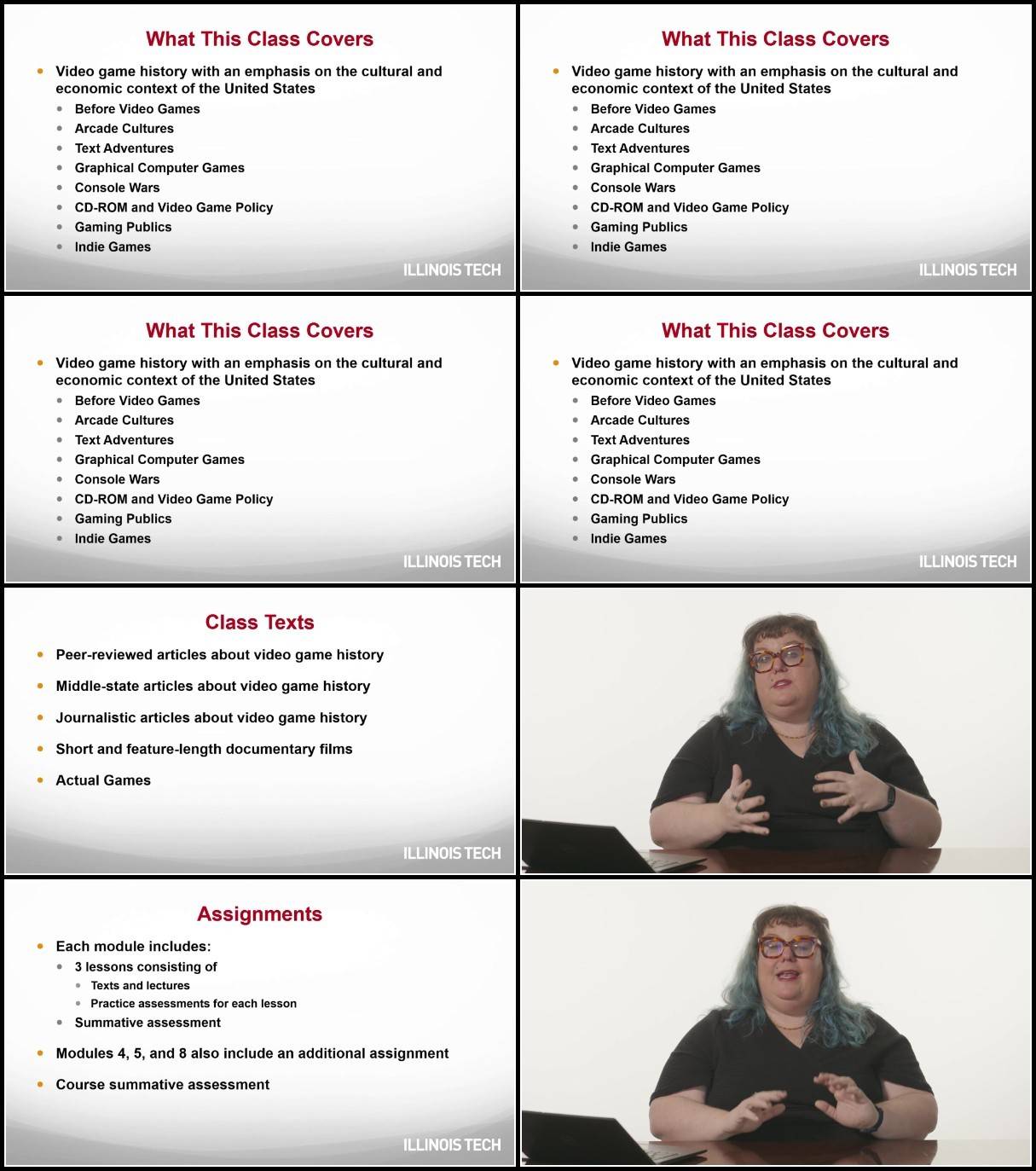 What This Class Covers

• Video game history with an emphasis on the cultural and economic context of the United States
• Before Video Games
• Arcade Cultures
• Text Adventures
• Graphical Computer Games
• Console Wars
• CD-ROM and Video Game Policy
• Gaming Publics
• Indie Games

ILLINOIS TECH

What This Class Covers

• Video game history with an emphasis on the cultural and economic context of the United States
• Before Video Games
• Arcade Cultures
• Text Adventures
• Graphical Computer Games
• Console Wars
• CD-ROM and Video Game Policy
• Gaming Publics
• Indie Games

ILLINOIS TECH

What This Class Covers

• Video game history with an emphasis on the cultural and economic context of the United States
• Before Video Games
• Arcade Cultures
• Text Adventures
• Graphical Computer Games
• Console Wars
• CD-ROM and Video Game Policy
• Gaming Publics
• Indie Games

ILLINOIS TECH

What This Class Covers

• Video game history with an emphasis on the cultural and economic context of the United States
• Before Video Games
• Arcade Cultures
• Text Adventures
• Graphical Computer Games
• Console Wars
• CD-ROM and Video Game Policy
• Gaming Publics
• Indie Games

ILLINOIS TECH

Class Texts

• Peer-reviewed articles about video game history
• Middle-state articles about video game history
• Journalistic articles about video game history
• Short and feature-length documentary films
• Actual Games

ILLINOIS TECH

Assignments

• Each module includes:
• 3 lessons consisting of
• Texts and lectures
• Practice assessments for each lesson
• Summative assessment
• Modules 4, 5, and 8 also include an additional assignment
• Course summative assessment

ILLINOIS TECH